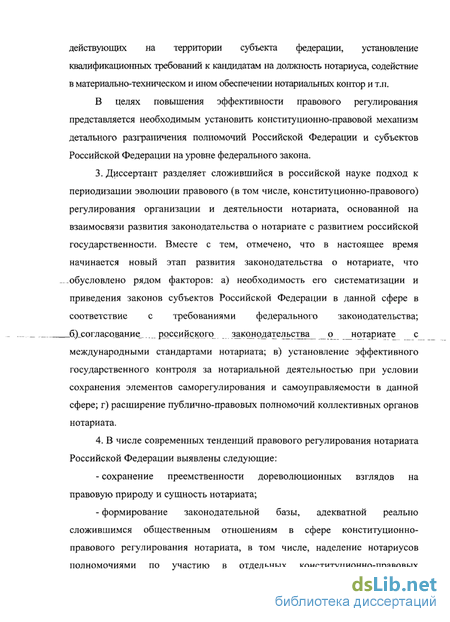 действующих на территории субъекта федерации, установление квалификационных требований к кандидатам на должность нотариуса, содействие в материально-техническом и ином обеспечении нотариальных контор и т.п.

В целях повышения эффективности правового регулирования представляется необходимым установить конституционно-правовой механизм детального разграничения полномочий Российской Федерации и субъектов Российской Федерации на уровне федерального закона.

3. Диссертант разделяет сложившийся в российской науке подход к периодизации эволюции правового (в том числе, конституционно-правового) регулирования организации и деятельности нотариата, основанной на взаимосвязи развития законодательства о нотариате с развитием российской государственности. Вместе с тем, отмечено, что в настоящее время начинается новый этап развития законодательства о нотариате, что обусловлено рядом факторов: а) необходимость его систематизации и приведения законов субъектов Российской Федерации в данной сфере в соответствие с требованиями федерального законодательства; б) согласование российского законодательства о нотариате с международными стандартами нотариата; в) установление эффективного государственного контроля за нотариальной деятельностью при условии сохранения элементов саморегулирования и самоуправляемости в данной сфере; г) расширение публично-правовых полномочий коллективных органов нотариата.

4. В числе современных тенденций правового регулирования нотариата Российской Федерации выявлены следующие:

- сохранение преемственности дореволюционных взглядов на правовую природу и сущность нотариата;

- формирование законодательной базы, адекватной реально сложившимся общественным отношениям в сфере конституционно-правового регулирования нотариата, в том числе, наделение нотариусов полномочиями по участию в отдельных конституционно-правовых

dsLib.net
библиотека диссертаций